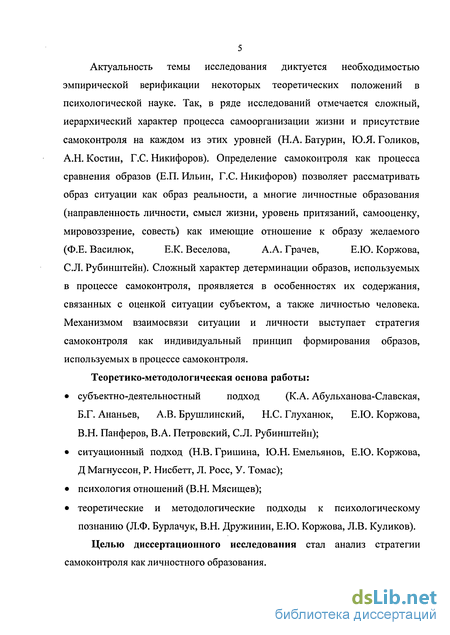 5

Актуальность темы исследования диктуется необходимостью эмпирической верификации некоторых теоретических положений в психологической науке. Так, в ряде исследований отмечается сложный, иерархический характер процесса самоорганизации жизни и присутствие самоконтроля на каждом из этих уровней (Н.А. Батурин, Ю.Я. Голиков, А.Н. Костин, Г.С. Никифоров). Определение самоконтроля как процесса сравнения образов (Е.П. Ильин, Г.С. Никифоров) позволяет рассматривать образ ситуации как образ реальности, а многие личностные образования (направленность личности, смысл жизни, уровень притязаний, самооценку, мировоззрение, совесть) как имеющие отношение к образу желаемого (Ф.Е. Василюк, Е.К. Веселова, А.А. Грачев, Е.Ю. Коржова, С.Л. Рубинштейн). Сложный характер детерминации образов, используемых в процессе самоконтроля, проявляется в особенностях их содержания, связанных с оценкой ситуации субъектом, а также личностью человека. Механизмом взаимосвязи ситуации и личности выступает стратегия самоконтроля как индивидуальный принцип формирования образов, используемых в процессе самоконтроля.

Теоретико-методологическая основа работы:

• субъектно-деятельностный подход (К.А. Абульханова-Славская, Б.Г. Ананьев, А.В. Брушлинский, Н.С. Глуханюк, Е.Ю. Коржова, В.Н. Панферов, В.А. Петровский, С.Л. Рубинштейн);

• ситуационный подход (Н.В. Гришина, Ю.Н. Емельянов, Е.Ю. Коржова, Д Магнуссон, Р. Нисбетт, Л. Росс, У. Томас);

• психология отношений (В.Н. Мясищев);

• теоретические и методологические подходы к психологическому познанию (Л.Ф. Бурлачук, В.Н. Дружинин, Е.Ю. Коржова, Л.В. Куликов).

Целью диссертационного исследования стал анализ стратегии самоконтроля как личностного образования.

dsLib.net
библиотека диссертаций